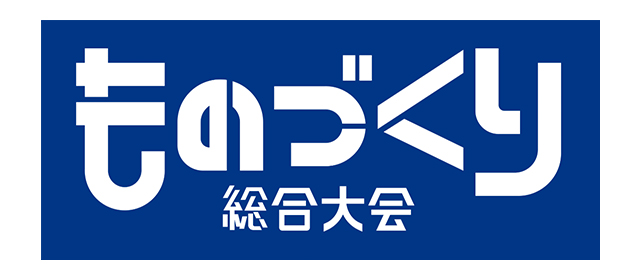 ものづくり
総合大会